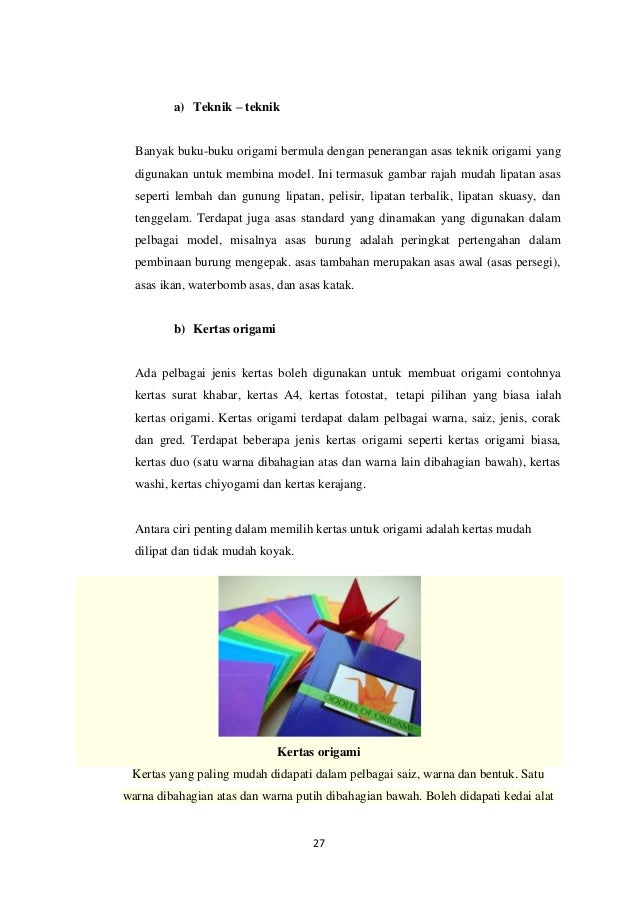 a) Teknik – teknik

Banyak buku-buku origami bermula dengan penerangan asas teknik origami yang digunakan untuk membina model. Ini termasuk gambar rajah mudah lipatan asas seperti lembah dan gunung lipatan, pelisir, lipatan terbalik, lipatan skuasy, dan tenggelam. Terdapat juga asas standard yang dinamakan yang digunakan dalam pelbagai model, misalnya asas burung adalah peringkat pertengahan dalam pembinaan burung mengepak. asas tambahan merupakan asas awal (asas persegi), asas ikan, waterbomb asas, dan asas katak.

b) Kertas origami

Ada pelbagai jenis kertas boleh digunakan untuk membuat origami contohnya kertas surat khabar, kertas A4, kertas fotostat, tetapi pilihan yang biasa ialah kertas origami. Kertas origami terdapat dalam pelbagai warna, saiz, jenis, corak dan gred. Terdapat beberapa jenis kertas origami seperti kertas origami biasa, kertas duo (satu warna dibahagian atas dan warna lain dibahagian bawah), kertas washi, kertas chiyogami dan kertas kerajang.

Antara ciri penting dalam memilih kertas untuk origami adalah kertas mudah dilipat dan tidak mudah koyak.

OODLES OF ORIGAMI

Kertas origami

Kertas yang paling mudah didapati dalam pelbagai saiz, warna dan bentuk. Satu warna dibahagian atas dan warna putih dibahagian bawah. Boleh didapati kedai alat

27